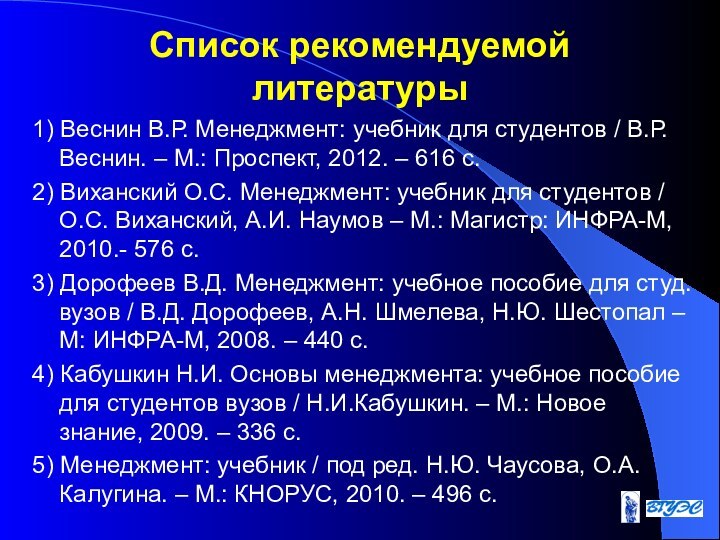 Список рекомендуемой литературы

1) Веснин В.Р. Менеджмент: учебник для студентов / В.Р. Веснин. – М.: Проспект, 2012. – 616 с.

2) Виханский О.С. Менеджмент: учебник для студентов / О.С. Виханский, А.И. Наумов – М.: Магистр: ИНФРА-М, 2010.- 576 с.

3) Дорофеев В.Д. Менеджмент: учебное пособие для студ. вузов / В.Д. Дорофеев, А.Н. Шмелева, Н.Ю. Шестопал – М: ИНФРА-М, 2008. – 440 с.

4) Кабушкин Н.И. Основы менеджмента: учебное пособие для студентов вузов / Н.И.Кабушкин. – М.: Новое знание, 2009. – 336 с.

5) Менеджмент: учебник / под ред. Н.Ю. Чаусова, О.А. Калугина. – М.: КНОРУС, 2010. – 496 с.

ВГУЭС